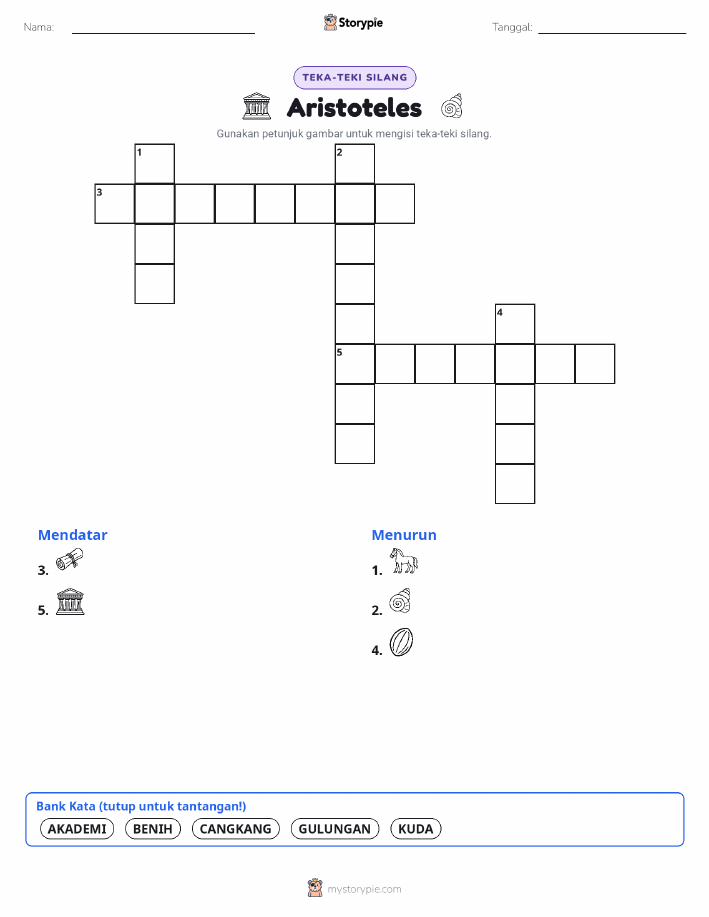 Nama: ____ Storypie Tanggal: ____

TEKA-TEKI SILANG

Aristoteles

Gunakan petunjuk gambar untuk mengisi teka-teki silang.

1
2
3
4
5

Mendatar

3.

5.

Menurun

1.

2.

4.

Bank Kata (tutup untuk tantangan!)

AKADEMI BENIH CANGKANG GULUNGAN KUDA

mystorypie.com